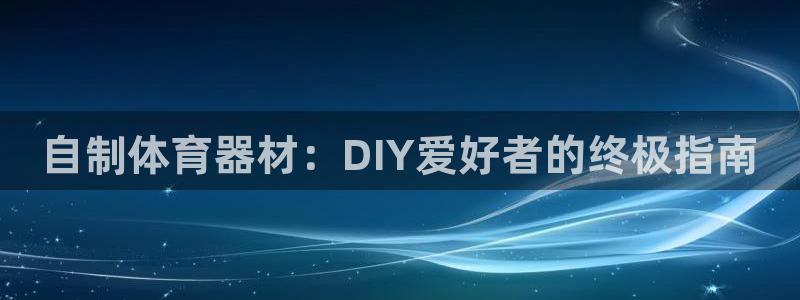 自制体育器材：DIY爱好者的终极指南